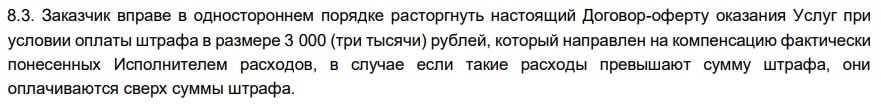 8.3. Заказчик вправе в одностороннем порядке расторгнуть настоящий Договор-оферту оказания Услуг при условии оплаты штрафа в размере 3 000 (три тысячи) рублей, который направлен на компенсацию фактически понесенных Исполнителем расходов, в случае если такие расходы превышают сумму штрафа, они оплачиваются сверх суммы штрафа.